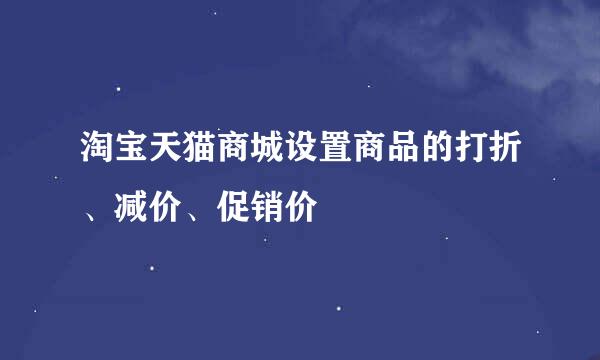 淘宝天猫商城设置商品的打折、减价、促销价